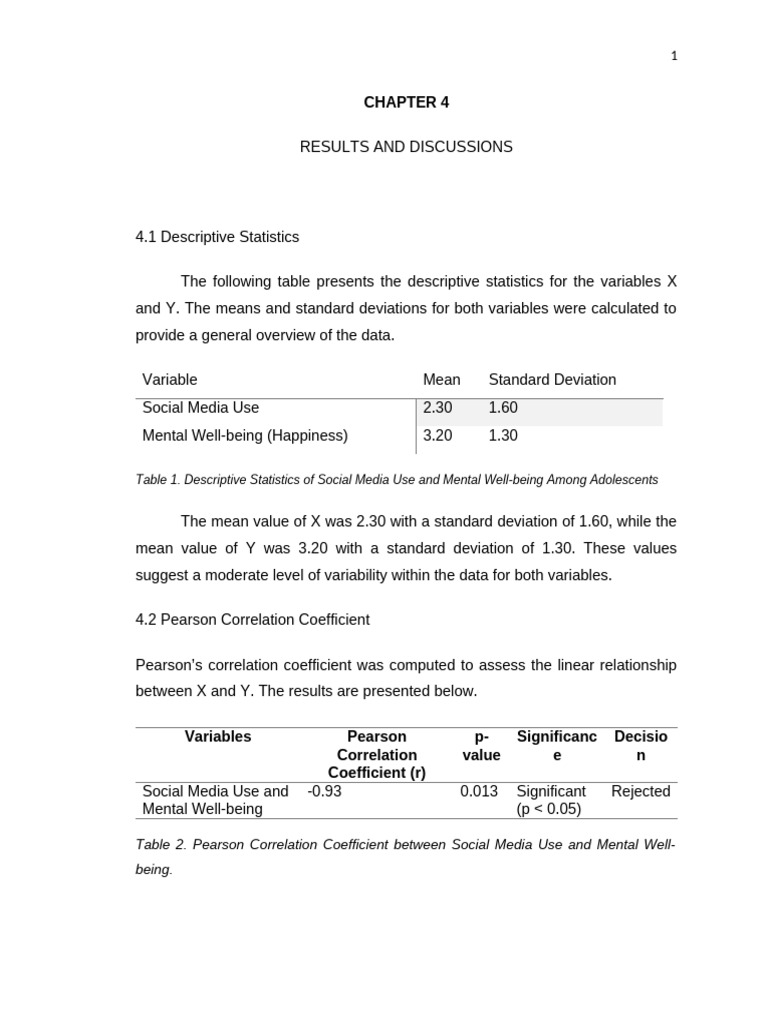 1

CHAPTER 4

RESULTS AND DISCUSSIONS

4.1 Descriptive Statistics

The following table presents the descriptive statistics for the variables X and Y. The means and standard deviations for both variables were calculated to provide a general overview of the data.

| Variable | Mean | Standard Deviation |
|---|---|---|
| Social Media Use | 2.30 | 1.60 |
| Mental Well-being (Happiness) | 3.20 | 1.30 |

Table 1. Descriptive Statistics of Social Media Use and Mental Well-being Among Adolescents

The mean value of X was 2.30 with a standard deviation of 1.60, while the mean value of Y was 3.20 with a standard deviation of 1.30. These values suggest a moderate level of variability within the data for both variables.

4.2 Pearson Correlation Coefficient

Pearson's correlation coefficient was computed to assess the linear relationship between X and Y. The results are presented below.

| Variables | Pearson Correlation Coefficient (r) | p-value | Significance | Decision |
|---|---|---|---|---|
| Social Media Use and Mental Well-being | -0.93 | 0.013 | Significant (p < 0.05) | Rejected |

Table 2. Pearson Correlation Coefficient between Social Media Use and Mental Well-being.